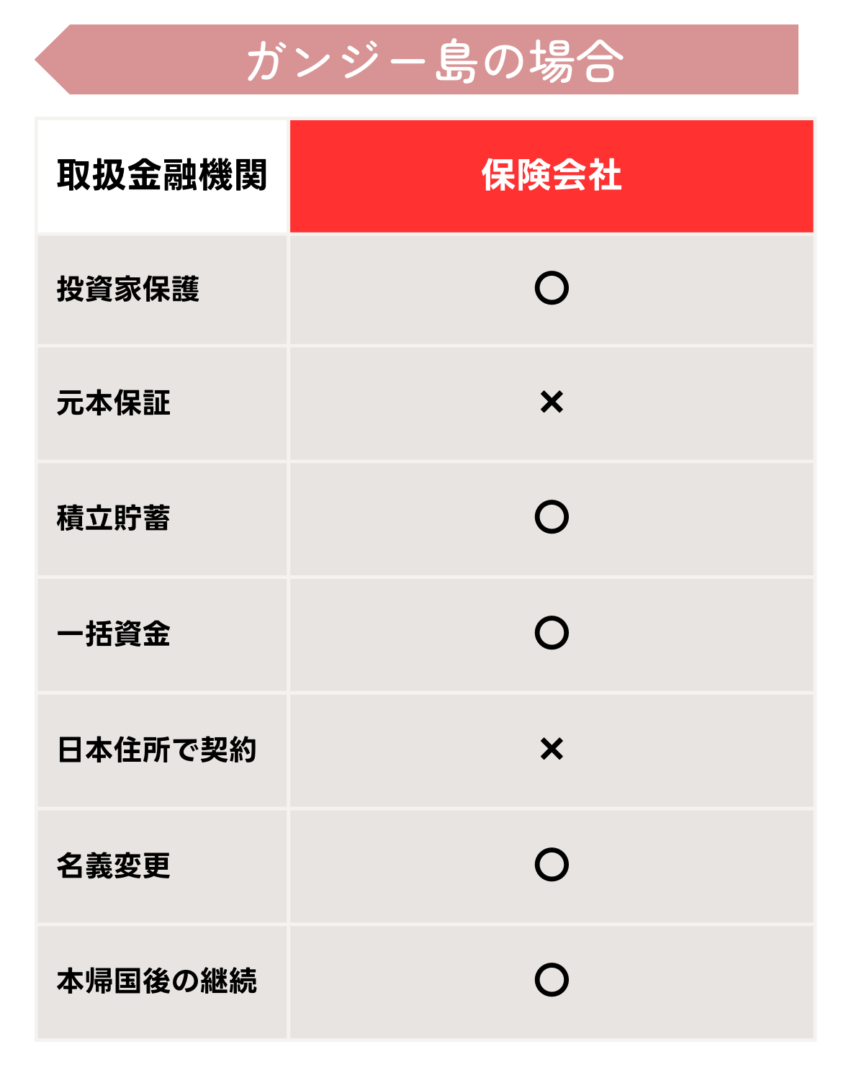 ガンジー島の場合

| 取扱金融機関 | 保険会社 |
|---|---|
| 投資家保護 | ○ |
| 元本保証 | × |
| 積立貯蓄 | ○ |
| 一括資金 | ○ |
| 日本住所で契約 | × |
| 名義変更 | ○ |
| 本帰国後の継続 | ○ |